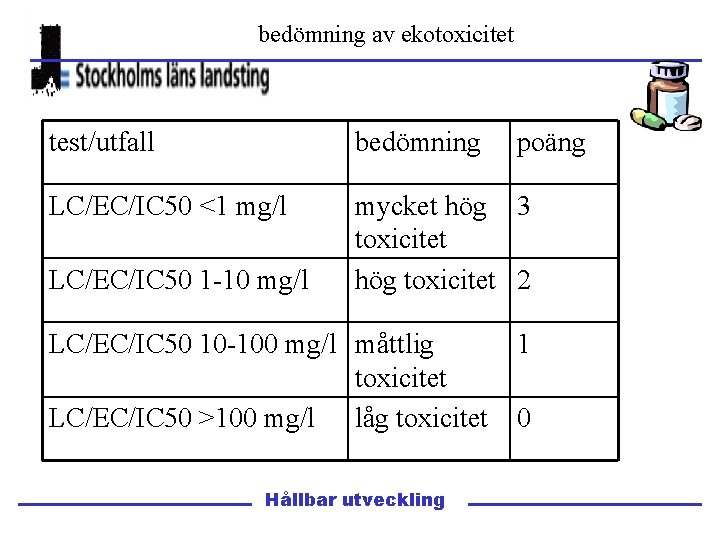 bedömning av ekotoxicitet

Stockholms läns landsting

| test/utfall | bedömning | poäng |
|---|---|---|
| LC/EC/IC50 <1 mg/l | mycket hög toxicitet | 3 |
| LC/EC/IC50 1-10 mg/l | hög toxicitet | 2 |
| LC/EC/IC50 10-100 mg/l | måttlig toxicitet | 1 |
| LC/EC/IC50 >100 mg/l | låg toxicitet | 0 |

Hållbar utveckling